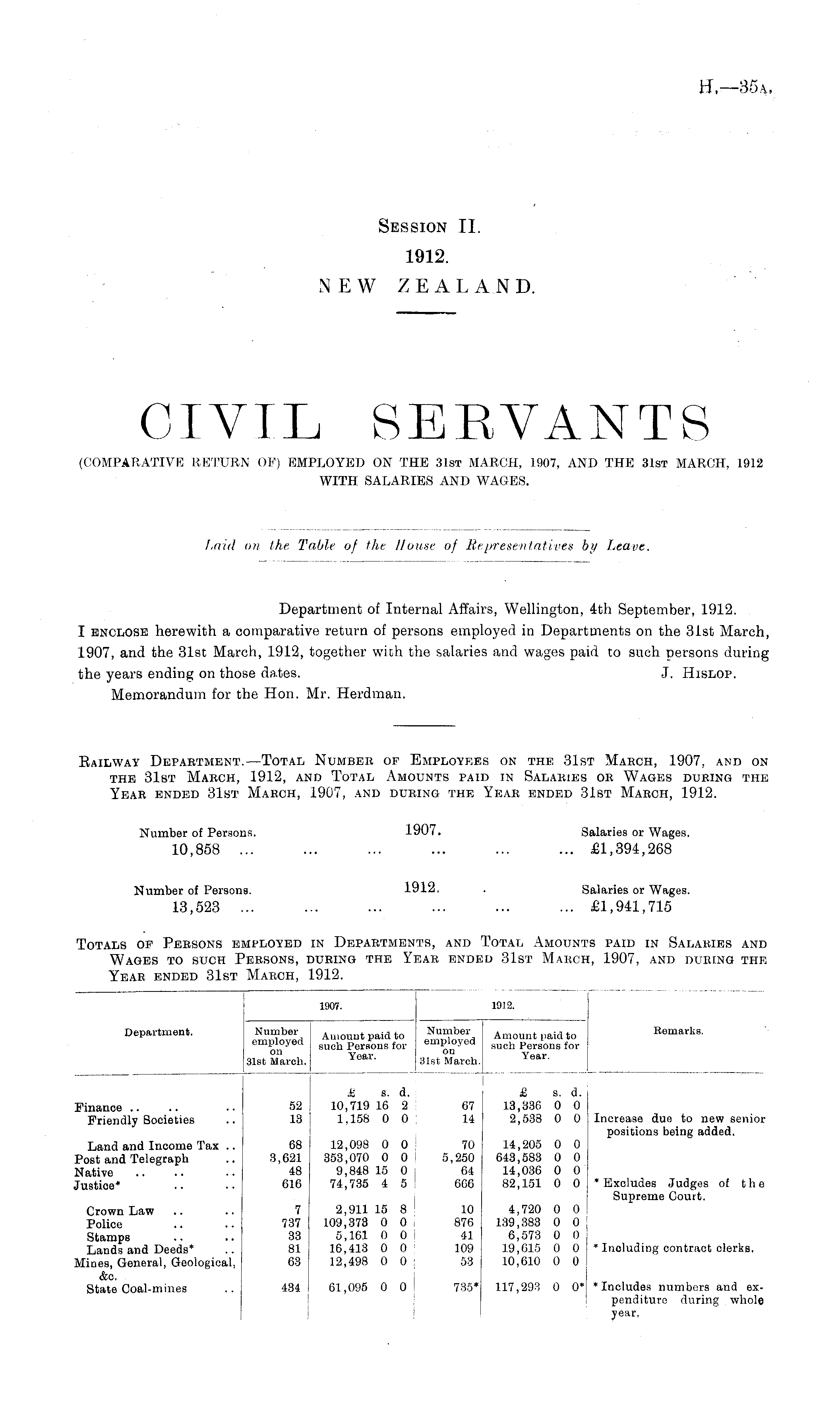 H.—35A.

SESSION II.
1912.
NEW ZEALAND.

CIVIL SERVANTS
(COMPARATIVE RETURN OF) EMPLOYED ON THE 31ST MARCH, 1907, AND THE 31ST MARCH, 1912 WITH SALARIES AND WAGES.

Laid on the Table of the House of Representatives by Leave.

Department of Internal Affairs, Wellington, 4th September, 1912.
I ENCLOSE herewith a comparative return of persons employed in Departments on the 31st March, 1907, and the 31st March, 1912, together with the salaries and wages paid to such persons during the years ending on those dates. J. HISLOP.
Memorandum for the Hon. Mr. Herdman.

RAILWAY DEPARTMENT.—TOTAL NUMBER OF EMPLOYEES ON THE 31ST MARCH, 1907, AND ON THE 31ST MARCH, 1912, AND TOTAL AMOUNTS PAID IN SALARIES OR WAGES DURING THE YEAR ENDED 31ST MARCH, 1907, AND DURING THE YEAR ENDED 31ST MARCH, 1912.

Number of Persons. 1907. Salaries or Wages.
10,858 ... ... ... ... ... ... £1,394,268

Number of Persons. 1912. Salaries or Wages.
13,523 ... ... ... ... ... ... £1,941,715

TOTALS OF PERSONS EMPLOYED IN DEPARTMENTS, AND TOTAL AMOUNTS PAID IN SALARIES AND WAGES TO SUCH PERSONS, DURING THE YEAR ENDED 31ST MARCH, 1907, AND DURING THE YEAR ENDED 31ST MARCH, 1912.

| Department. | 1907. Number employed on 31st March. | 1907. Amount paid to such Persons for Year. | 1912. Number employed on 31st March. | 1912. Amount paid to such Persons for Year. | Remarks. |
|---|---|---|---|---|---|
| | | £ s. d. | | £ s. d. | |
| Finance .. .. .. | 52 | 10,719 16 2 | 67 | 13,336 0 0 | |
| Friendly Societies .. | 13 | 1,158 0 0 | 14 | 2,538 0 0 | Increase due to new senior positions being added. |
| Land and Income Tax .. | 68 | 12,098 0 0 | 70 | 14,205 0 0 | |
| Post and Telegraph .. | 3,621 | 353,070 0 0 | 5,250 | 643,583 0 0 | |
| Native .. .. .. | 48 | 9,848 15 0 | 64 | 14,036 0 0 | |
| Justice* .. .. | 616 | 74,735 4 5 | 666 | 82,151 0 0 | * Excludes Judges of the Supreme Court. |
| Crown Law .. .. | 7 | 2,911 15 8 | 10 | 4,720 0 0 | |
| Police .. .. | 737 | 109,373 0 0 | 876 | 139,383 0 0 | |
| Stamps .. .. | 33 | 5,161 0 0 | 41 | 6,573 0 0 | |
| Lands and Deeds* .. | 81 | 16,413 0 0 | 109 | 19,615 0 0 | * Including contract clerks. |
| Mines, General, Geological, &c. | 63 | 12,498 0 0 | 53 | 10,610 0 0 | |
| State Coal-mines .. | 434 | 61,095 0 0 | 735* | 117,293 0 0* | * Includes numbers and expenditure during whole year. |